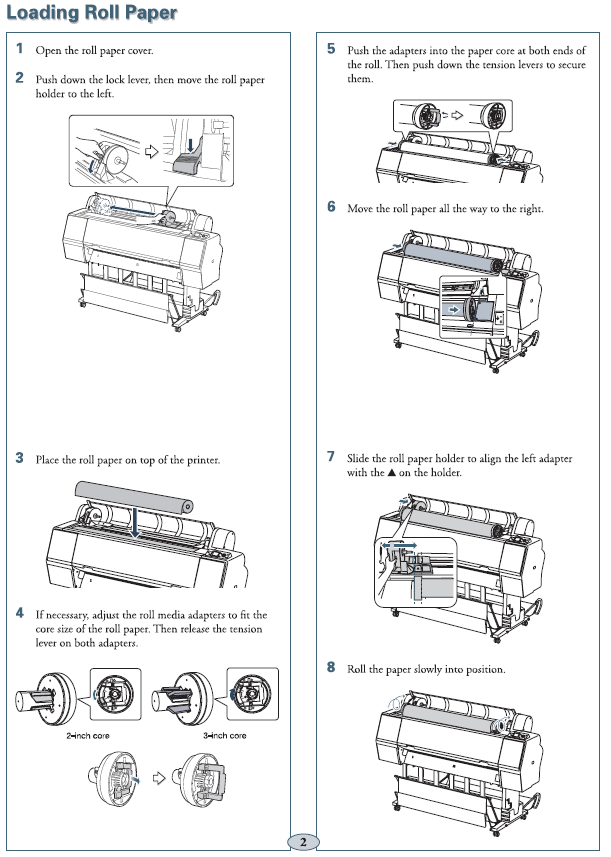 Loading Roll Paper

1 Open the roll paper cover.

2 Push down the lock lever, then move the roll paper holder to the left.

3 Place the roll paper on top of the printer.

4 If necessary, adjust the roll media adapters to fit the core size of the roll paper. Then release the tension lever on both adapters.

2-inch core

3-inch core

5 Push the adapters into the paper core at both ends of the roll. Then push down the tension levers to secure them.

6 Move the roll paper all the way to the right.

7 Slide the roll paper holder to align the left adapter with the ▲ on the holder.

8 Roll the paper slowly into position.

2